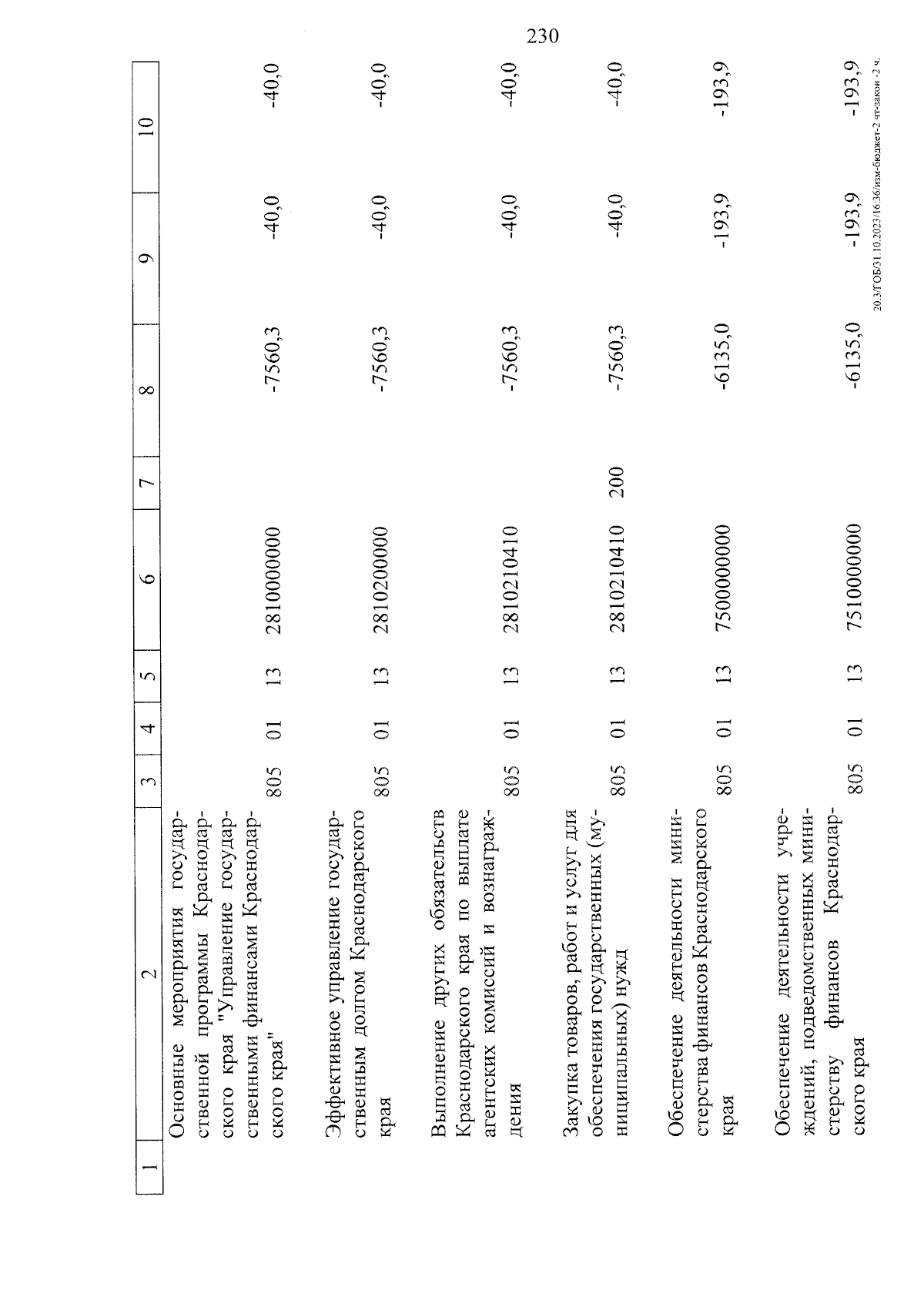 230

| 1 | 2 | 3 | 4 | 5 | 6 | 7 | 8 | 9 | 10 |
|---|---|---|---|---|---|---|---|---|---|
| | Основные мероприятия государственной программы Краснодарского края "Управление государственными финансами Краснодарского края" | 805 | 01 | 13 | 2810000000 | | -7560,3 | -40,0 | -40,0 |
| | Эффективное управление государственным долгом Краснодарского края | 805 | 01 | 13 | 2810200000 | | -7560,3 | -40,0 | -40,0 |
| | Выполнение других обязательств Краснодарского края по выплате агентских комиссий и вознаграждения | 805 | 01 | 13 | 2810210410 | | -7560,3 | -40,0 | -40,0 |
| | Закупка товаров, работ и услуг для обеспечения государственных (муниципальных) нужд | 805 | 01 | 13 | 2810210410 | 200 | -7560,3 | -40,0 | -40,0 |
| | Обеспечение деятельности министерства финансов Краснодарского края | 805 | 01 | 13 | 7500000000 | | -6135,0 | -193,9 | -193,9 |
| | Обеспечение деятельности учреждений, подведомственных министерству финансов Краснодарского края | 805 | 01 | 13 | 7510000000 | | -6135,0 | -193,9 | -193,9 |

20.3/ГОБ/31.10.2023/16:36/изм-бюджет-2 чт-закон -2 ч.